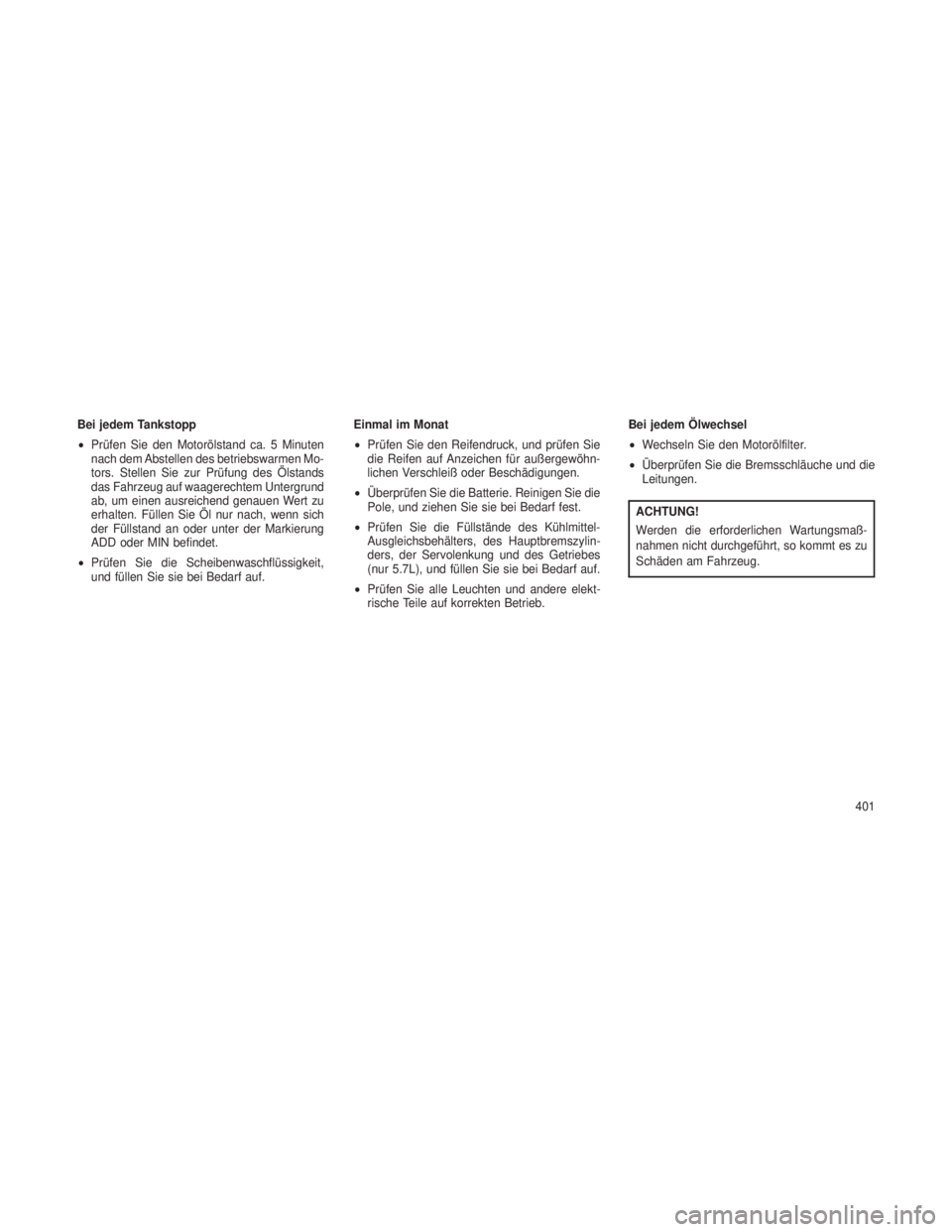 Bei jedem Tankstopp

• Prüfen Sie den Motorölstand ca. 5 Minuten nach dem Abstellen des betriebswarmen Motors. Stellen Sie zur Prüfung des Ölstands das Fahrzeug auf waagerechtem Untergrund ab, um einen ausreichend genauen Wert zu erhalten. Füllen Sie Öl nur nach, wenn sich der Füllstand an oder unter der Markierung ADD oder MIN befindet.

• Prüfen Sie die Scheibenwaschflüssigkeit, und füllen Sie sie bei Bedarf auf.

Einmal im Monat

• Prüfen Sie den Reifendruck, und prüfen Sie die Reifen auf Anzeichen für außergewöhnlichen Verschleiß oder Beschädigungen.

• Überprüfen Sie die Batterie. Reinigen Sie die Pole, und ziehen Sie sie bei Bedarf fest.

• Prüfen Sie die Füllstände des Kühlmittel-Ausgleichsbehälters, des Hauptbremszylinders, der Servolenkung und des Getriebes (nur 5.7L), und füllen Sie sie bei Bedarf auf.

• Prüfen Sie alle Leuchten und andere elektrische Teile auf korrekten Betrieb.

Bei jedem Ölwechsel

• Wechseln Sie den Motorölfilter.

• Überprüfen Sie die Bremsschläuche und die Leitungen.

ACHTUNG!

Werden die erforderlichen Wartungsmaßnahmen nicht durchgeführt, so kommt es zu Schäden am Fahrzeug.

401

carmanualsonline.info